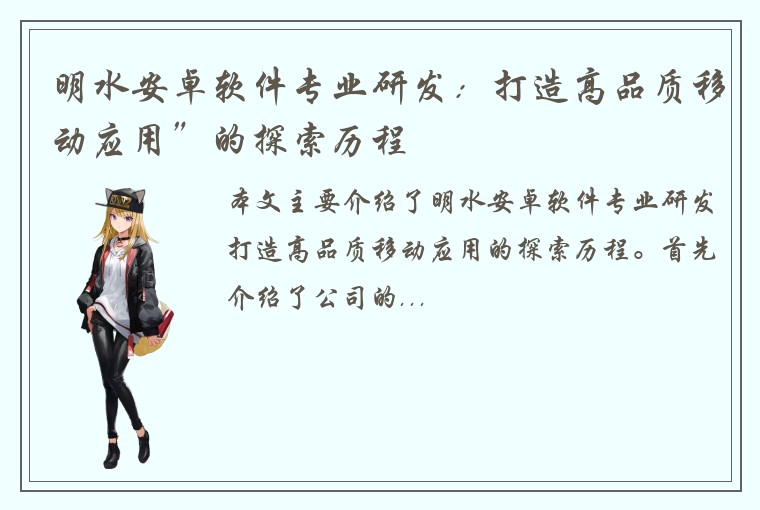 明水安卓软件专业研发：打造高品质移动应用”的探索历程

本文主要介绍了明水安卓软件专业研发打造高品质移动应用的探索历程。首先介绍了公司的...